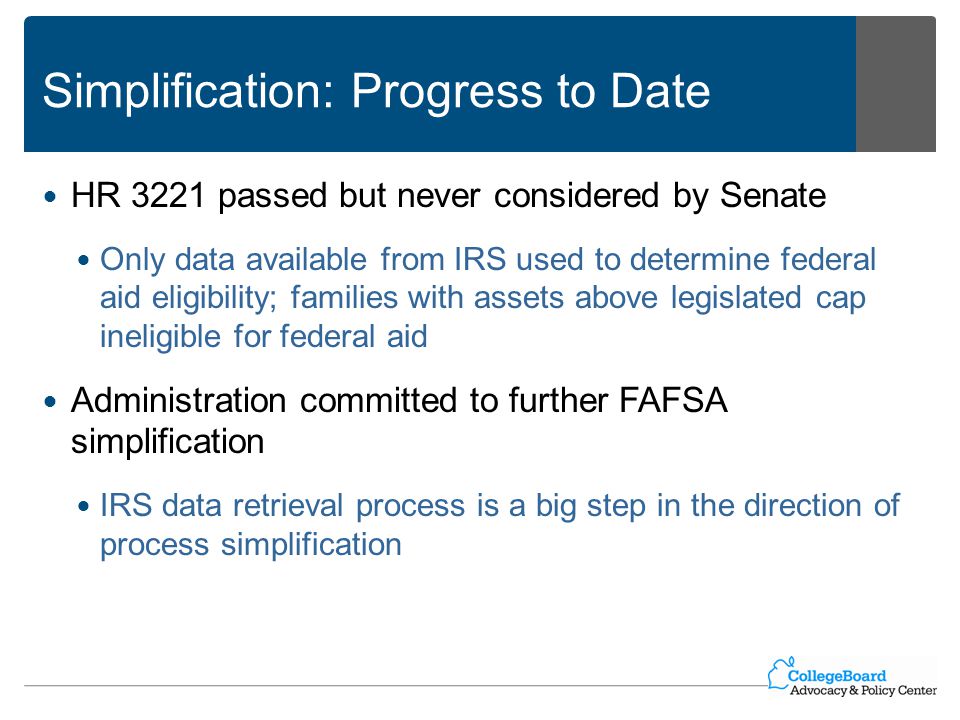 Simplification: Progress to Date

• HR 3221 passed but never considered by Senate

• Only data available from IRS used to determine federal aid eligibility; families with assets above legislated cap ineligible for federal aid

• Administration committed to further FAFSA simplification

• IRS data retrieval process is a big step in the direction of process simplification

CollegeBoard
Advocacy & Policy Center